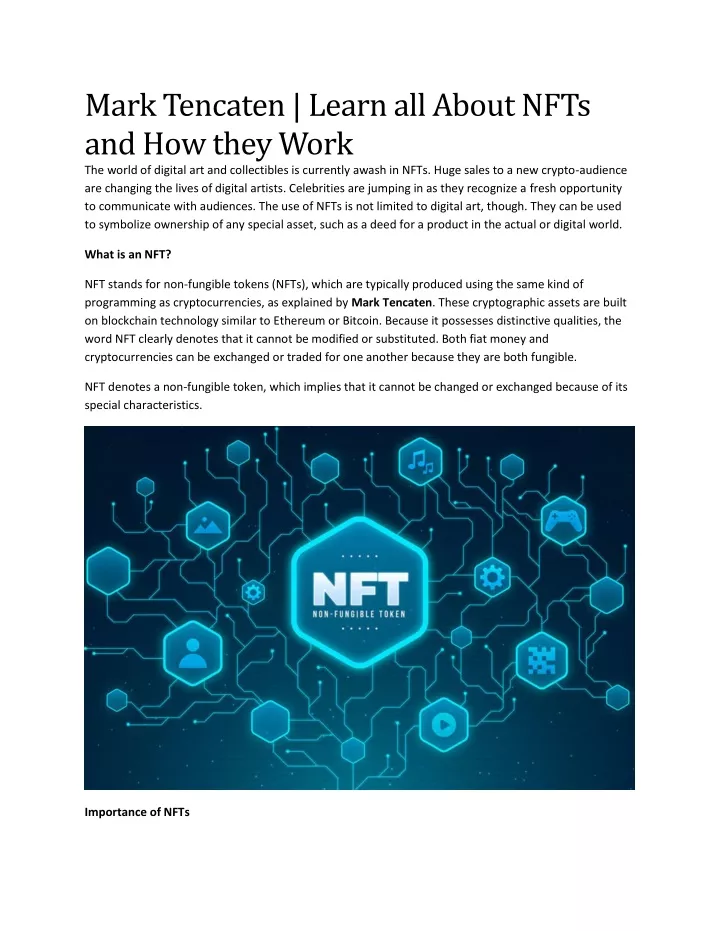 Mark Tencaten | Learn all About NFTs and How they Work

The world of digital art and collectibles is currently awash in NFTs. Huge sales to a new crypto-audience are changing the lives of digital artists. Celebrities are jumping in as they recognize a fresh opportunity to communicate with audiences. The use of NFTs is not limited to digital art, though. They can be used to symbolize ownership of any special asset, such as a deed for a product in the actual or digital world.

What is an NFT?

NFT stands for non-fungible tokens (NFTs), which are typically produced using the same kind of programming as cryptocurrencies, as explained by Mark Tencaten. These cryptographic assets are built on blockchain technology similar to Ethereum or Bitcoin. Because it possesses distinctive qualities, the word NFT clearly denotes that it cannot be modified or substituted. Both fiat money and cryptocurrencies can be exchanged or traded for one another because they are both fungible.

NFT denotes a non-fungible token, which implies that it cannot be changed or exchanged because of its special characteristics.

NFT
NON-FUNGIBLE TOKEN

Importance of NFTs